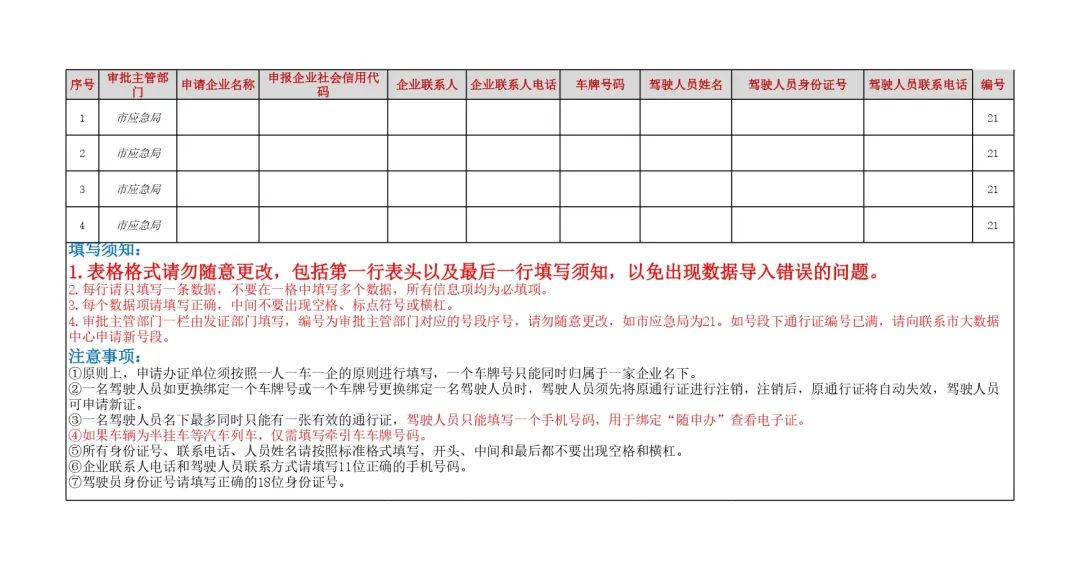 | 序号 | 审批主管部门 | 申请企业名称 | 申报企业社会信用代码 | 企业联系人 | 企业联系人电话 | 车牌号码 | 驾驶人员姓名 | 驾驶人员身份证号 | 驾驶人员联系电话 | 编号 |
|---|---|---|---|---|---|---|---|---|---|---|
| 1 | 市应急局 | | | | | | | | | 21 |
| 2 | 市应急局 | | | | | | | | | 21 |
| 3 | 市应急局 | | | | | | | | | 21 |
| 4 | 市应急局 | | | | | | | | | 21 |

填写须知：
1.表格格式请勿随意更改，包括第一行表头以及最后一行填写须知，以免出现数据导入错误的问题。
2.每行请只填写一条数据，不要在一格中填写多个数据，所有信息项均为必填项。
3.每个数据项请填写正确，中间不要出现空格、标点符号或横杠。
4.审批主管部门一栏由发证部门填写，编号为审批主管部门对应的号段序号，请勿随意更改，如市应急局为21。如号段下通行证编号已满，请向联系市大数据中心申请新号段。
注意事项：
①原则上，申请办证单位须按照一人一车一企的原则进行填写，一个车牌号只能同时归属于一家企业名下。
②一名驾驶人员如更换绑定一个车牌号或一个车牌号更换绑定一名驾驶人员时，驾驶人员须先将原通行证进行注销，注销后，原通行证将自动失效，驾驶人员可申请新证。
③一名驾驶人员名下最多同时只能有一张有效的通行证，驾驶人员只能填写一个手机号码，用于绑定“随申办”查看电子证。
④如果车辆为半挂车等汽车列车，仅需填写牵引车车牌号码。
⑤所有身份证号、联系电话、人员姓名请按照标准格式填写，开头、中间和最后都不要出现空格和横杠。
⑥企业联系人电话和驾驶人员联系方式请填写11位正确的手机号码。
⑦驾驶员身份证号请填写正确的18位身份证号。